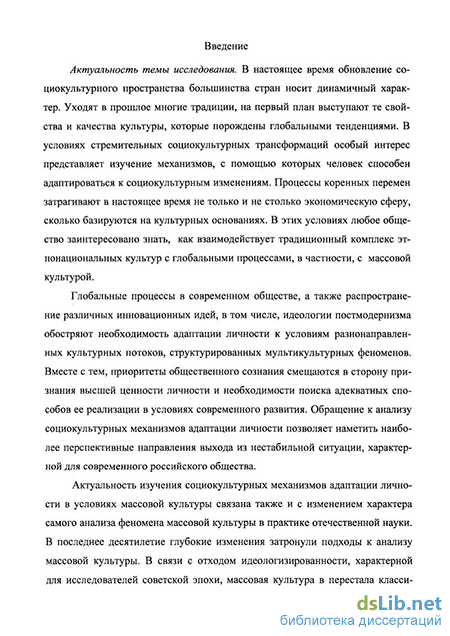 Введение

Актуальность темы исследования. В настоящее время обновление социокультурного пространства большинства стран носит динамичный характер. Уходят в прошлое многие традиции, на первый план выступают те свойства и качества культуры, которые порождены глобальными тенденциями. В условиях стремительных социокультурных трансформаций особый интерес представляет изучение механизмов, с помощью которых человек способен адаптироваться к социокультурным изменениям. Процессы коренных перемен затрагивают в настоящее время не только и не столько экономическую сферу, сколько базируются на культурных основаниях. В этих условиях любое общество заинтересовано знать, как взаимодействует традиционный комплекс этнонациональных культур с глобальными процессами, в частности, с массовой культурой.

Глобальные процессы в современном обществе, а также распространение различных инновационных идей, в том числе, идеологии постмодернизма обостряют необходимость адаптации личности к условиям разнонаправленных культурных потоков, структурированных мультикультурных феноменов. Вместе с тем, приоритеты общественного сознания смещаются в сторону признания высшей ценности личности и необходимости поиска адекватных способов ее реализации в условиях современного развития. Обращение к анализу социокультурных механизмов адаптации личности позволяет наметить наиболее перспективные направления выхода из нестабильной ситуации, характерной для современного российского общества.

Актуальность изучения социокультурных механизмов адаптации личности в условиях массовой культуры связана также и с изменением характера самого анализа феномена массовой культуры в практике отечественной науки. В последнее десятилетие глубокие изменения затронули подходы к анализу массовой культуры. В связи с отходом идеологизированности, характерной для исследователей советской эпохи, массовая культура в перестала класси-

dsLib.net
библиотека диссертаций